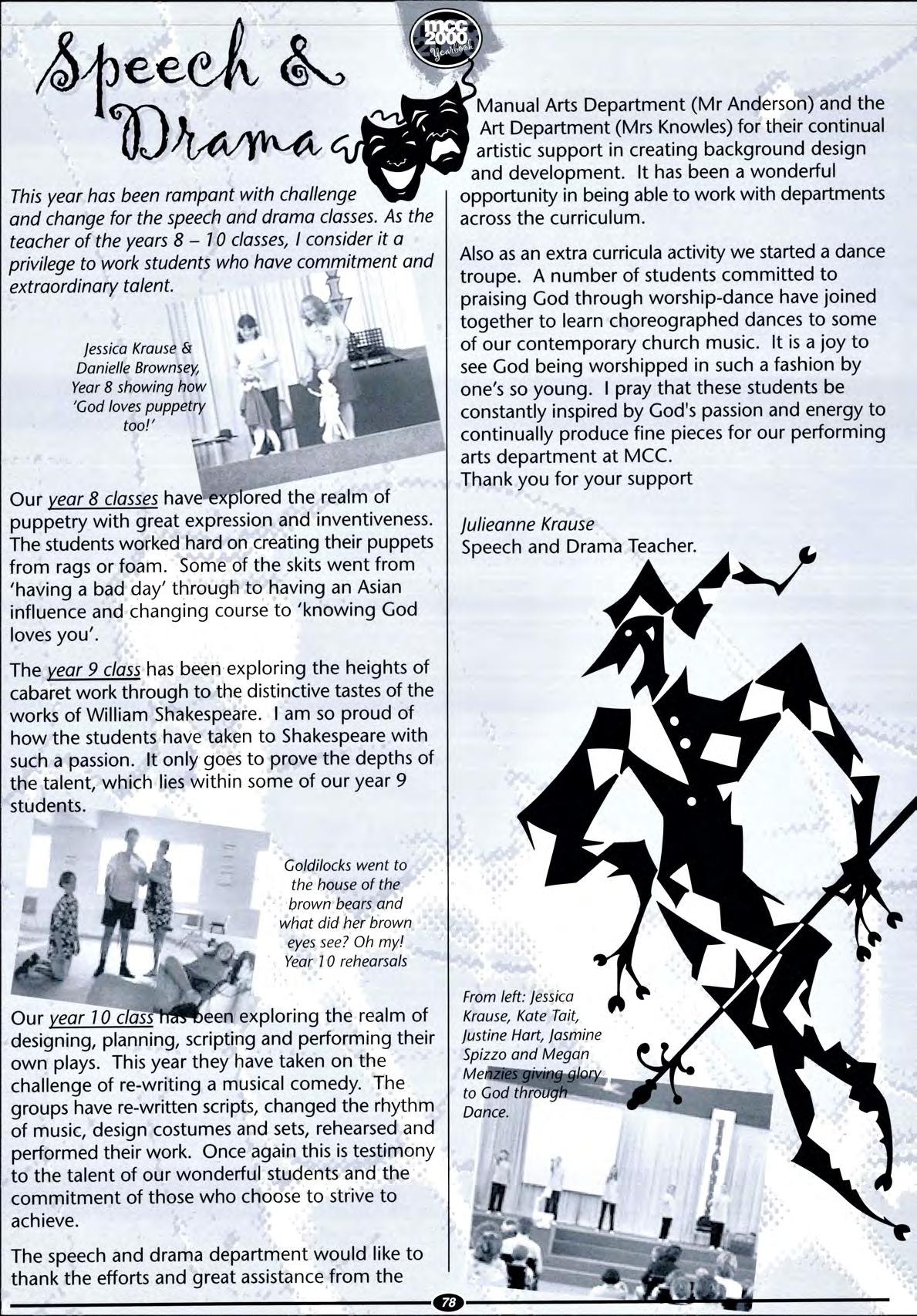 Speech & Drama

mcc 2000 Yearbook

This year has been rampant with challenge and change for the speech and drama classes. As the teacher of the years 8 – 10 classes, I consider it a privilege to work students who have commitment and extraordinary talent.

Jessica Krause & Danielle Brownsey, Year 8 showing how 'God loves puppetry too!'

Our year 8 classes have explored the realm of puppetry with great expression and inventiveness. The students worked hard on creating their puppets from rags or foam. Some of the skits went from 'having a bad day' through to having an Asian influence and changing course to 'knowing God loves you'.

The year 9 class has been exploring the heights of cabaret work through to the distinctive tastes of the works of William Shakespeare. I am so proud of how the students have taken to Shakespeare with such a passion. It only goes to prove the depths of the talent, which lies within some of our year 9 students.

Goldilocks went to the house of the brown bears and what did her brown eyes see? Oh my! Year 10 rehearsals

Our year 10 class has been exploring the realm of designing, planning, scripting and performing their own plays. This year they have taken on the challenge of re-writing a musical comedy. The groups have re-written scripts, changed the rhythm of music, design costumes and sets, rehearsed and performed their work. Once again this is testimony to the talent of our wonderful students and the commitment of those who choose to strive to achieve.

The speech and drama department would like to thank the efforts and great assistance from the Manual Arts Department (Mr Anderson) and the Art Department (Mrs Knowles) for their continual artistic support in creating background design and development. It has been a wonderful opportunity in being able to work with departments across the curriculum.

Also as an extra curricula activity we started a dance troupe. A number of students committed to praising God through worship-dance have joined together to learn choreographed dances to some of our contemporary church music. It is a joy to see God being worshipped in such a fashion by one's so young. I pray that these students be constantly inspired by God's passion and energy to continually produce fine pieces for our performing arts department at MCC.
Thank you for your support

Julieanne Krause
Speech and Drama Teacher.

From left: Jessica Krause, Kate Tait, Justine Hart, Jasmine Spizzo and Megan Menzies giving glory to God through Dance.

78